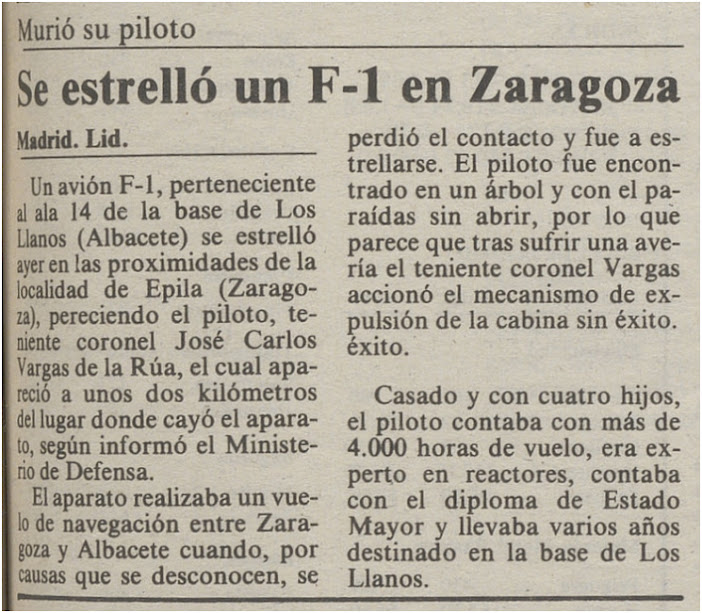 Murió su piloto

Se estrelló un F-1 en Zaragoza

Madrid. Lid.

Un avión F-1, perteneciente al ala 14 de la base de Los Llanos (Albacete) se estrelló ayer en las proximidades de la localidad de Epila (Zaragoza), pereciendo el piloto, teniente coronel José Carlos Vargas de la Rúa, el cual apareció a unos dos kilómetros del lugar donde cayó el aparato, según informó el Ministerio de Defensa.

El aparato realizaba un vuelo de navegación entre Zaragoza y Albacete cuando, por causas que se desconocen, se perdió el contacto y fue a estrellarse. El piloto fue encontrado en un árbol y con el paraídas sin abrir, por lo que parece que tras sufrir una avería el teniente coronel Vargas accionó el mecanismo de expulsión de la cabina sin éxito. éxito.

Casado y con cuatro hijos, el piloto contaba con más de 4.000 horas de vuelo, era experto en reactores, contaba con el diploma de Estado Mayor y llevaba varios años destinado en la base de Los Llanos.